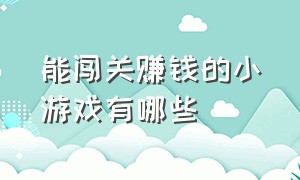 能闯关赚钱的小游戏有哪些